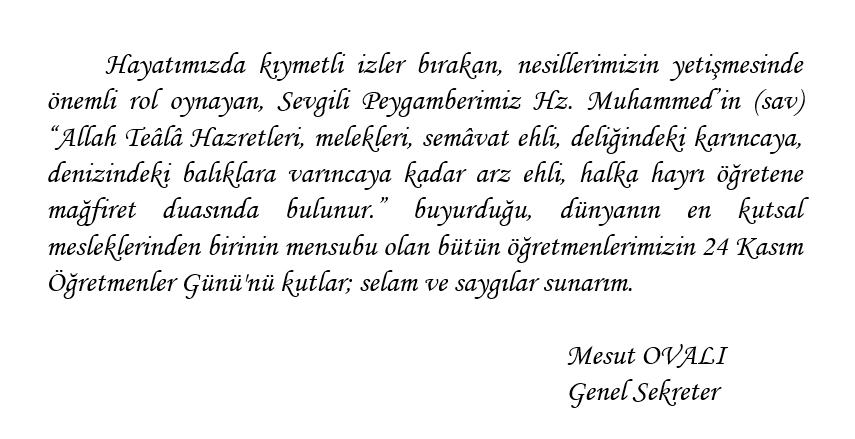 Hayatımızda kıymetli izler bırakan, nesillerimizin yetişmesinde önemli rol oynayan, Sevgili Peygamberimiz Hz. Muhammed'in (sav) "Allah Teâlâ Hazretleri, melekleri, semâvat ehli, deliğindeki karıncaya, denizindeki balıklara varıncaya kadar arz ehli, halka hayrı öğretene mağfiret duasında bulunur." buyurduğu, dünyanın en kutsal mesleklerinden birinin mensubu olan bütün öğretmenlerimizin 24 Kasım Öğretmenler Günü'nü kutlar; selam ve saygılar sunarım.

Mesut OVALI
Genel Sekreter